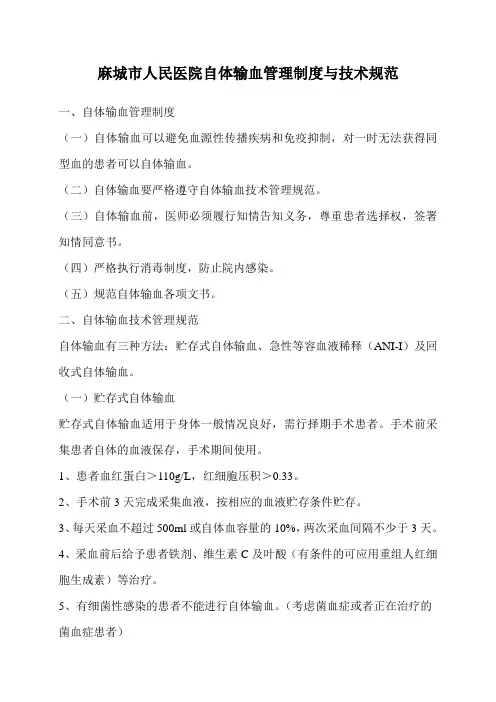 麻城市人民医院自体输血管理制度与技术规范

一、自体输血管理制度

（一）自体输血可以避免血源性传播疾病和免疫抑制，对一时无法获得同型血的患者可以自体输血。

（二）自体输血要严格遵守自体输血技术管理规范。

（三）自体输血前，医师必须履行知情告知义务，尊重患者选择权，签署知情同意书。

（四）严格执行消毒制度，防止院内感染。

（五）规范自体输血各项文书。

二、自体输血技术管理规范

自体输血有三种方法：贮存式自体输血、急性等容血液稀释（ANI-I）及回收式自体输血。

（一）贮存式自体输血

贮存式自体输血适用于身体一般情况良好，需行择期手术患者。手术前采集患者自体的血液保存，手术期间使用。

1、患者血红蛋白＞110g/L，红细胞压积＞0.33。

2、手术前 3 天完成采集血液，按相应的血液贮存条件贮存。

3、每天采血不超过 500ml 或自体血容量的 10%，两次采血间隔不少于 3 天。

4、采血前后给予患者铁剂、维生素 C 及叶酸（有条件的可应用重组人红细胞生成素）等治疗。

5、有细菌性感染的患者不能进行自体输血。（考虑菌血症或者正在治疗的菌血症患者）